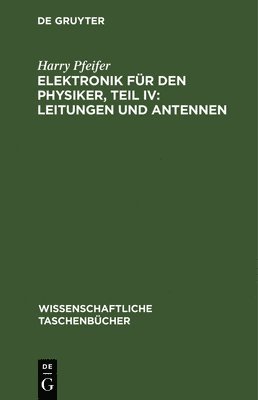 DE GRUYTER

Harry Pfeifer

ELEKTRONIK FÜR DEN PHYSIKER, TEIL IV: LEITUNGEN UND ANTENNEN

WISSENSCHAFTLICHE TASCHENBÜCHER

DE
G